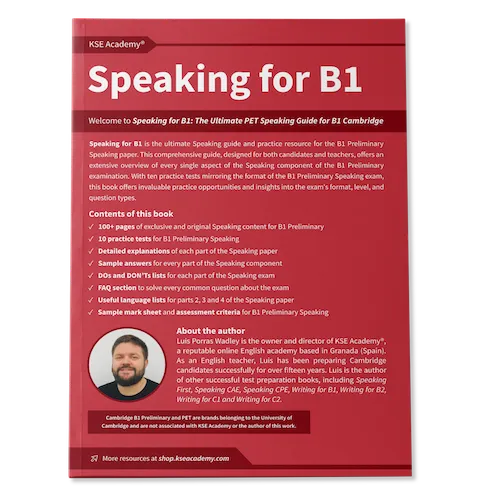 KSE Academy®

Speaking for B1

Welcome to Speaking for B1: The Ultimate PET Speaking Guide for B1 Cambridge

Speaking for B1 is the ultimate Speaking guide and practice resource for the B1 Preliminary Speaking paper. This comprehensive guide, designed for both candidates and teachers, offers an extensive overview of every single aspect of the Speaking component of the B1 Preliminary examination. With ten practice tests mirroring the format of the B1 Preliminary Speaking exam, this book offers invaluable practice opportunities and insights into the exam's format, level, and question types.

Contents of this book

✓ 100+ pages of exclusive and original Speaking content for B1 Preliminary
✓ 10 practice tests for B1 Preliminary Speaking
✓ Detailed explanations of each part of the Speaking paper
✓ Sample answers for every part of the Speaking component
✓ DOs and DON'Ts lists for each part of the Speaking exam
✓ FAQ section to solve every common question about the exam
✓ Useful language lists for parts 2, 3 and 4 of the Speaking paper
✓ Sample mark sheet and assessment criteria for B1 Preliminary Speaking

About the author

Luis Porras Wadley is the owner and director of KSE Academy®, a reputable online English academy based in Granada (Spain). As an English teacher, Luis has been preparing Cambridge candidates successfully for over fifteen years. Luis is the author of other successful test preparation books, including Speaking First, Speaking CAE, Speaking CPE, Writing for B1, Writing for B2, Writing for C1 and Writing for C2.

Cambridge B1 Preliminary and PET are brands belonging to the University of Cambridge and are not associated with KSE Academy or the author of this work.

More resources at shop.kseacademy.com